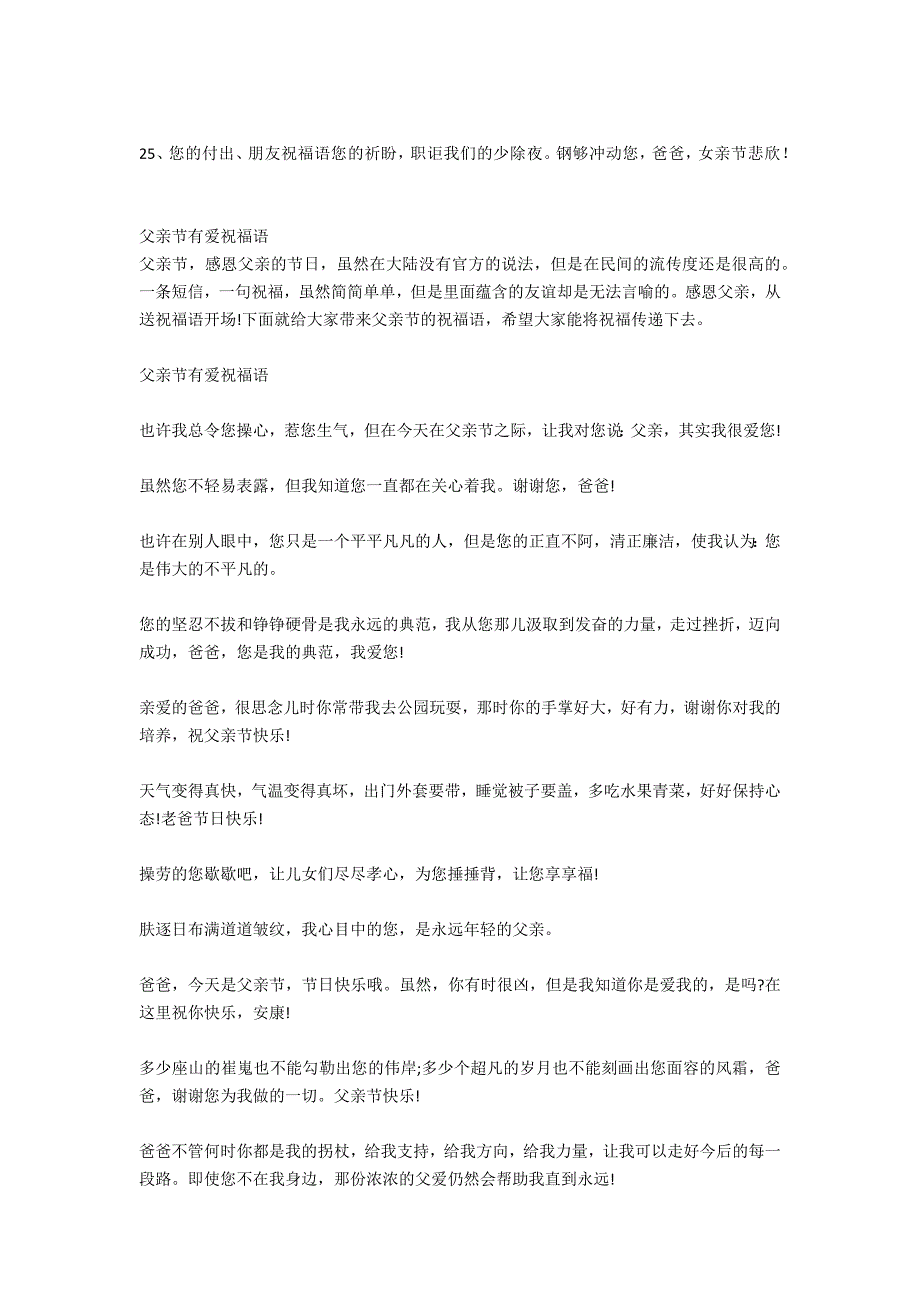 25、您的付出、朋友祝福语您的祈盼，职讵我们的少除夜。钢够冲动您，爸爸，女亲节悲欣！

父亲节有爱祝福语
父亲节，感恩父亲的节日，虽然在大陆没有官方的说法，但是在民间的流传度还是很高的。一条短信，一句祝福，虽然简简单单，但是里面蕴含的友谊却是无法言喻的。感恩父亲，从送祝福语开场!下面就给大家带来父亲节的祝福语，希望大家能将祝福传递下去。

父亲节有爱祝福语

也许我总令您操心，惹您生气，但在今天在父亲节之际，让我对您说: 父亲，其实我很爱您!

虽然您不轻易表露，但我知道您一直都在关心着我。谢谢您，爸爸!

也许在别人眼中，您只是一个平平凡凡的人，但是您的正直不阿，清正廉洁，使我认为: 您是伟大的不平凡的。

您的坚忍不拔和铮铮硬骨是我永远的典范，我从您那儿汲取到发奋的力量，走过挫折，迈向成功，爸爸，您是我的典范，我爱您!

亲爱的爸爸，很思念儿时你常带我去公园玩耍，那时你的手掌好大，好有力，谢谢你对我的培养，祝父亲节快乐!

天气变得真快，气温变得真坏，出门外套要带，睡觉被子要盖，多吃水果青菜，好好保持心态!老爸节日快乐!

操劳的您歇歇吧，让儿女们尽尽孝心，为您捶捶背，让您享享福!

肤逐日布满道道皱纹，我心目中的您，是永远年轻的父亲。

爸爸，今天是父亲节，节日快乐哦。虽然，你有时很凶，但是我知道你是爱我的，是吗?在这里祝你快乐，安康!

多少座山的崔嵬也不能勾勒出您的伟岸;多少个超凡的岁月也不能刻画出您面容的风霜，爸爸，谢谢您为我做的一切。父亲节快乐!

爸爸不管何时你都是我的拐杖，给我支持，给我方向，给我力量，让我可以走好今后的每一段路。即使您不在我身边，那份浓浓的父爱仍然会帮助我直到永远!